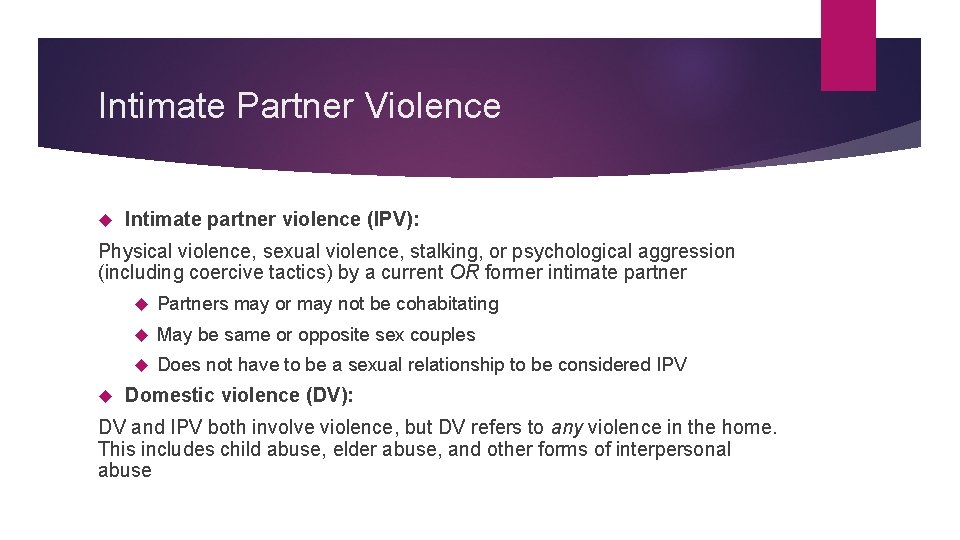 Intimate Partner Violence

Intimate partner violence (IPV):

Physical violence, sexual violence, stalking, or psychological aggression (including coercive tactics) by a current OR former intimate partner

Partners may or may not be cohabitating

May be same or opposite sex couples

Does not have to be a sexual relationship to be considered IPV

Domestic violence (DV):

DV and IPV both involve violence, but DV refers to any violence in the home. This includes child abuse, elder abuse, and other forms of interpersonal abuse